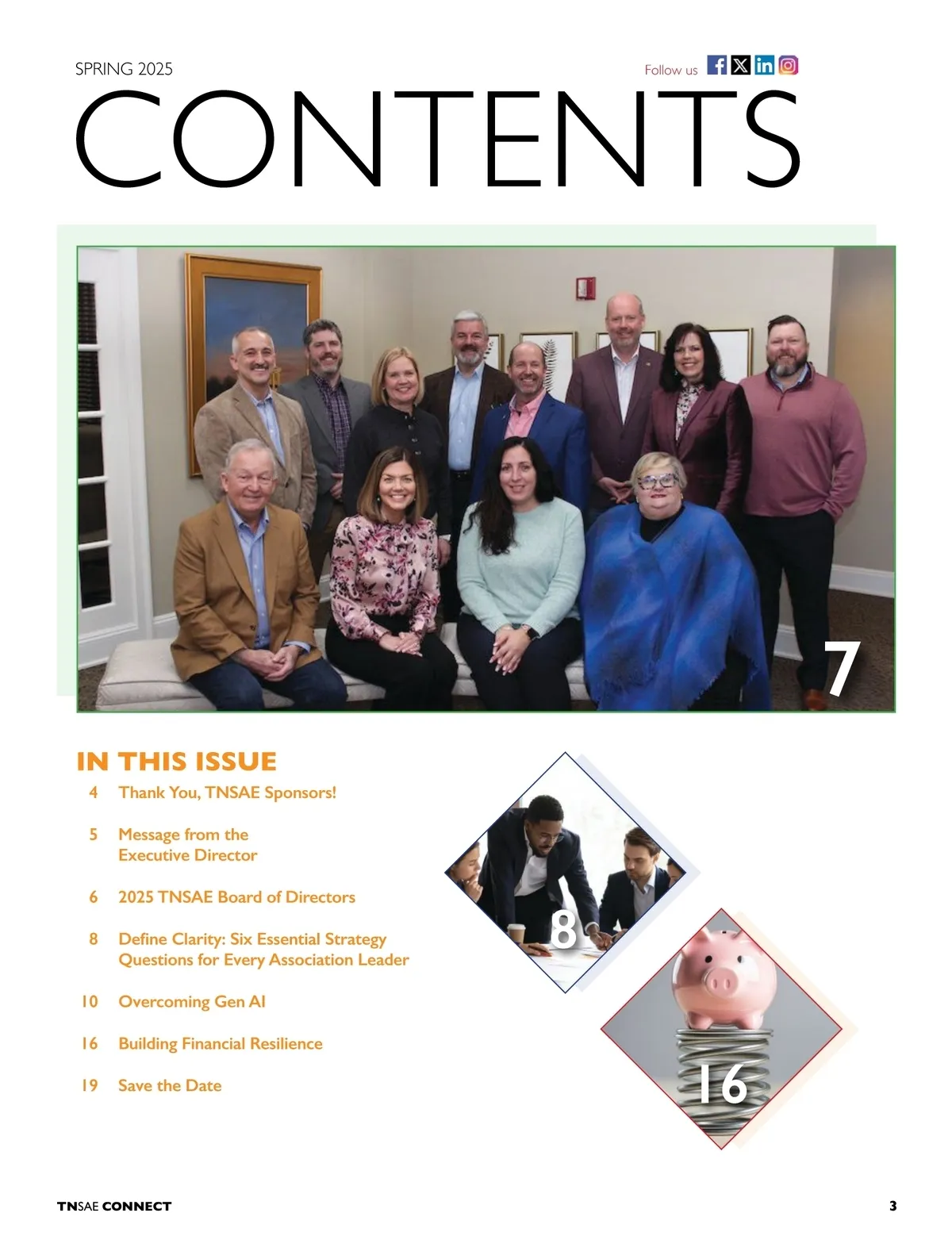 SPRING 2025

Follow us

CONTENTS

7

IN THIS ISSUE

4 Thank You, TNSAE Sponsors!

5 Message from the Executive Director

6 2025 TNSAE Board of Directors

8 Define Clarity: Six Essential Strategy Questions for Every Association Leader

10 Overcoming Gen AI

16 Building Financial Resilience

19 Save the Date

8

16

TNSAE CONNECT

3